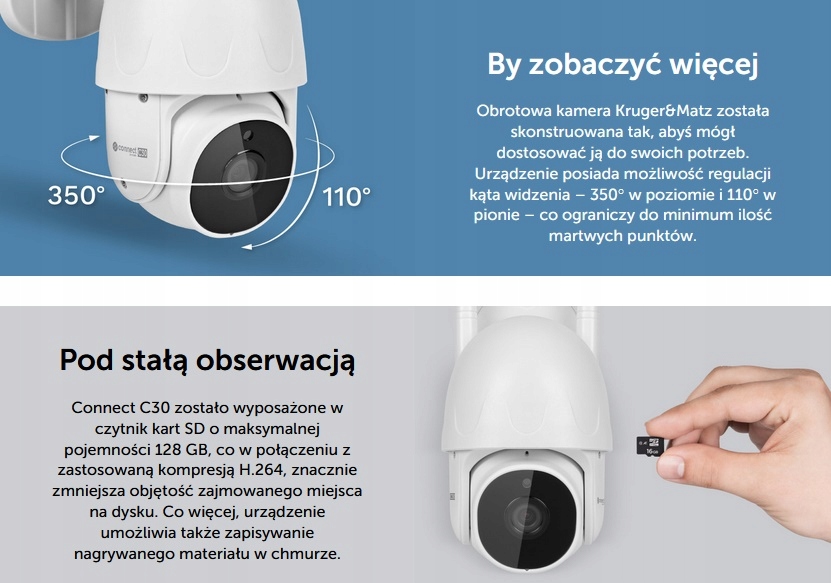 350°

110°

By zobaczyć więcej

Obrotowa kamera Kruger&Matz została skonstruowana tak, abyś mógł dostosować ją do swoich potrzeb. Urządzenie posiada możliwość regulacji kąta widzenia – 350° w poziomie i 110° w pionie – co ograniczy do minimum ilość martwych punktów.

Pod stałą obserwacją

Connect C30 zostało wyposażone w czytnik kart SD o maksymalnej pojemności 128 GB, co w połączeniu z zastosowaną kompresją H.264, znacznie zmniejsza objętość zajmowanego miejsca na dysku. Co więcej, urządzenie umożliwia także zapisywanie nagrywanego materiału w chmurze.